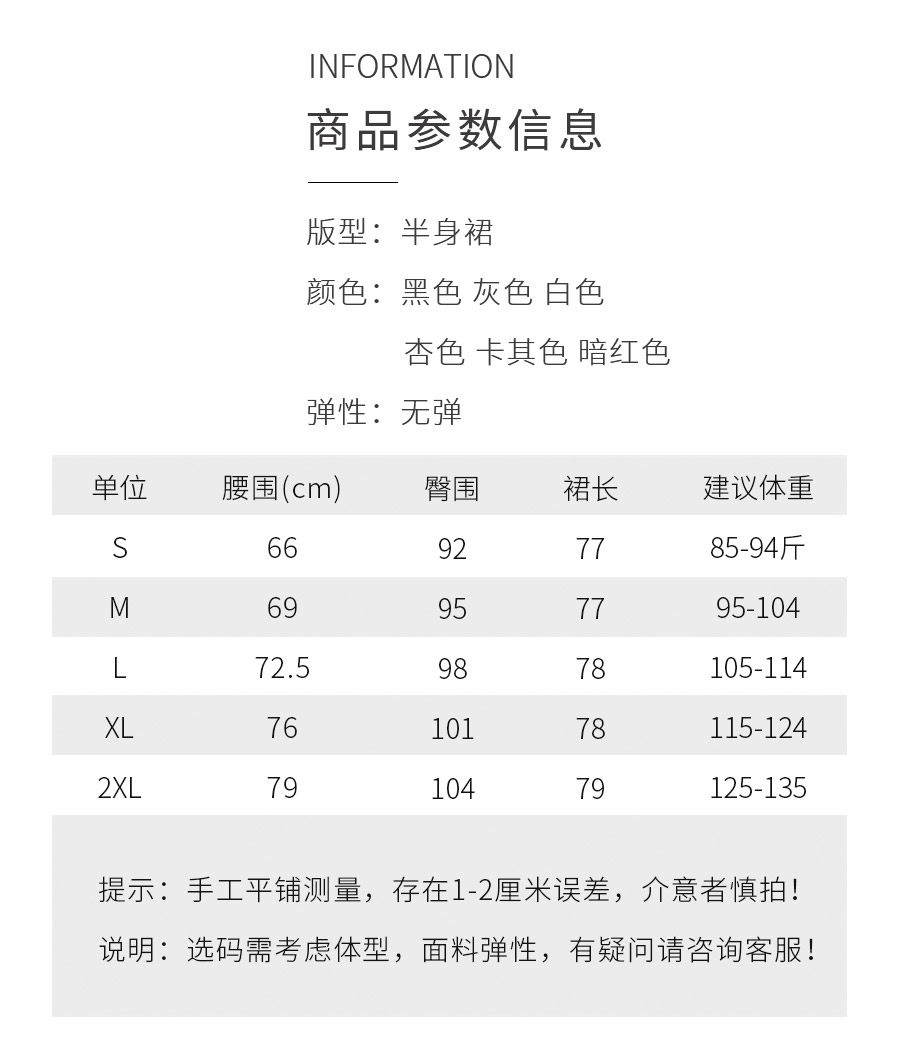 INFORMATION
商品参数信息

版型：半身裙
颜色：黑色 灰色 白色
杏色 卡其色 暗红色
弹性：无弹

| 单位 | 腰围(cm) | 臀围 | 裙长 | 建议体重 |
|---|---|---|---|---|
| S | 66 | 92 | 77 | 85-94斤 |
| M | 69 | 95 | 77 | 95-104 |
| L | 72.5 | 98 | 78 | 105-114 |
| XL | 76 | 101 | 78 | 115-124 |
| 2XL | 79 | 104 | 79 | 125-135 |

提示：手工平铺测量，存在1-2厘米误差，介意者慎拍！
说明：选码需考虑体型，面料弹性，有疑问请咨询客服！